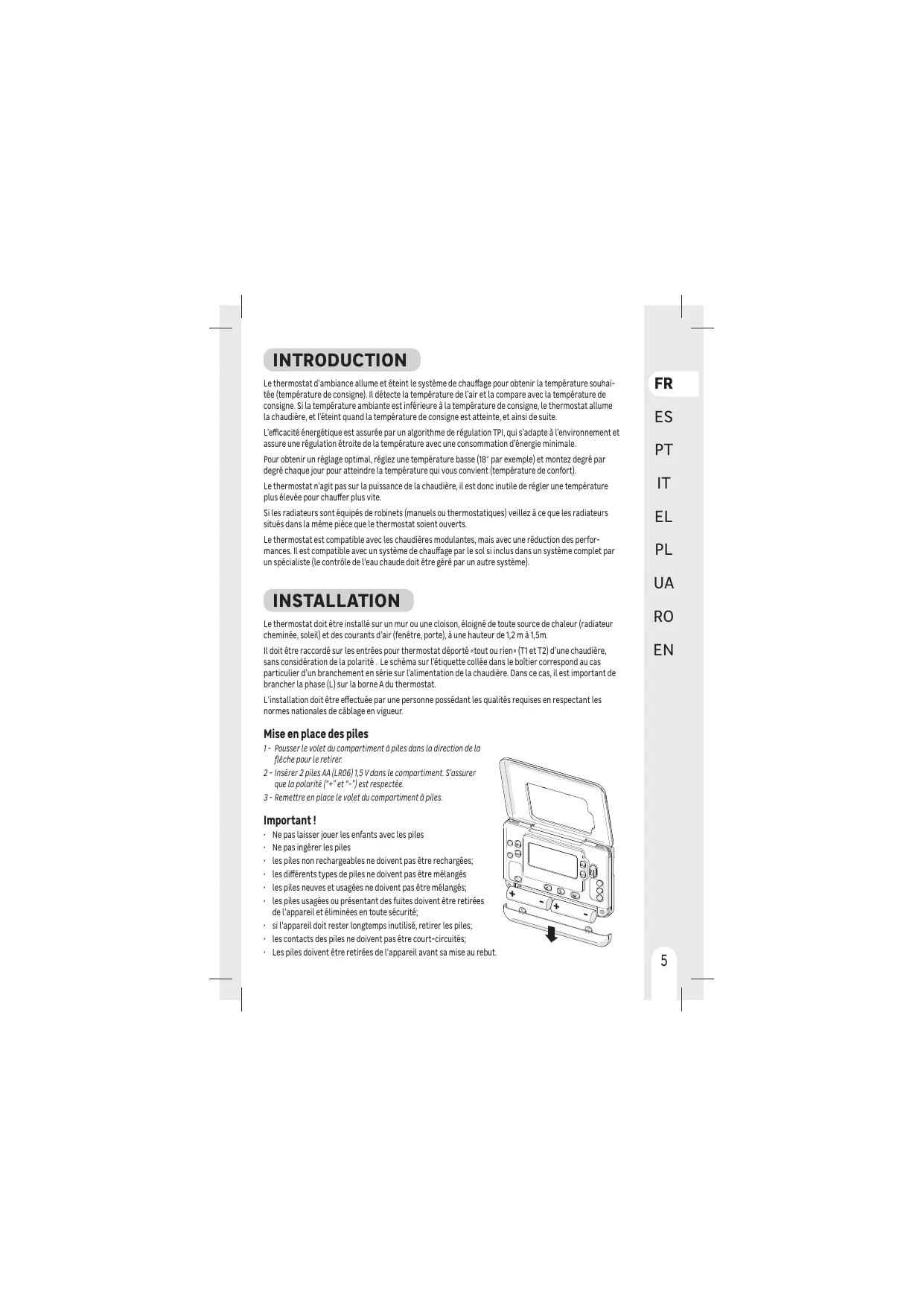 INTRODUCTION

Le thermostat d'ambiance allume et éteint le système de chauffage pour obtenir la température souhaitée (température de consigne). Il détecte la température de l'air et la compare avec la température de consigne. Si la température ambiante est inférieure à la température de consigne, le thermostat allume la chaudière, et l'éteint quand la température de consigne est atteinte, et ainsi de suite.

L'efficacité énergétique est assurée par un algorithme de régulation TPI, qui s'adapte à l'environnement et assure une régulation étroite de la température avec une consommation d'énergie minimale.

Pour obtenir un réglage optimal, réglez une température basse (18° par exemple) et montez degré par degré chaque jour pour atteindre la température qui vous convient (température de confort).

Le thermostat n'agit pas sur la puissance de la chaudière, il est donc inutile de régler une température plus élevée pour chauffer plus vite.

Si les radiateurs sont équipés de robinets (manuels ou thermostatiques) veillez à ce que les radiateurs situés dans la même pièce que le thermostat soient ouverts.

Le thermostat est compatible avec les chaudières modulantes, mais avec une réduction des performances. Il est compatible avec un système de chauffage par le sol si inclus dans un système complet par un spécialiste (le contrôle de l'eau chaude doit être géré par un autre système).

INSTALLATION

Le thermostat doit être installé sur un mur ou une cloison, éloigné de toute source de chaleur (radiateur cheminée, soleil) et des courants d'air (fenêtre, porte), à une hauteur de 1,2 m à 1,5m.

Il doit être raccordé sur les entrées pour thermostat déporté «tout ou rien» (T1 et T2) d'une chaudière, sans considération de la polarité . Le schéma sur l'étiquette collée dans le boîtier correspond au cas particulier d'un branchement en série sur l'alimentation de la chaudière. Dans ce cas, il est important de brancher la phase (L) sur la borne A du thermostat.

L'installation doit être effectuée par une personne possédant les qualités requises en respectant les normes nationales de câblage en vigueur.

Mise en place des piles

1 - Pousser le volet du compartiment à piles dans la direction de la flèche pour le retirer.

2 - Insérer 2 piles AA (LR06) 1,5 V dans le compartiment. S'assurer que la polarité ("+" et "-") est respectée.

3 - Remettre en place le volet du compartiment à piles.

Important !

· Ne pas laisser jouer les enfants avec les piles
· Ne pas ingérer les piles
· les piles non rechargeables ne doivent pas être rechargées;
· les différents types de piles ne doivent pas être mélangés
· les piles neuves et usagées ne doivent pas être mélangés;
· les piles usagées ou présentant des fuites doivent être retirées de l'appareil et éliminées en toute sécurité;
· si l'appareil doit rester longtemps inutilisé, retirer les piles;
· les contacts des piles ne doivent pas être court-circuités;
· Les piles doivent être retirées de l'appareil avant sa mise au rebut.

+ - + -

FR
ES
PT
IT
EL
PL
UA
RO
EN

5